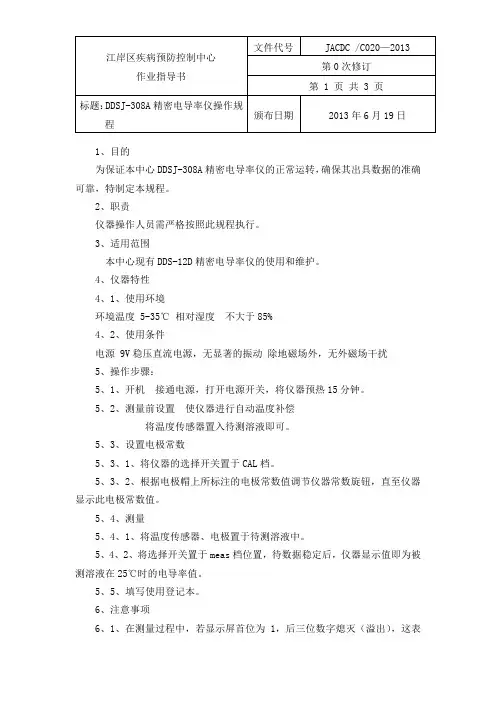 | 江岸区疾病预防控制中心 作业指导书 | 文件代号 | JACDC /C020—2013 |
|---|---|---|
| | 第 0 次修订 | |
| | 第 1 页 共 3 页 | |
| 标题：DDSJ-308A 精密电导率仪操作规程 | 颁布日期 | 2013 年 6 月 19 日 |

1、目的

为保证本中心 DDSJ-308A 精密电导率仪的正常运转，确保其出具数据的准确可靠，特制定本规程。

2、职责

仪器操作人员需严格按照此规程执行。

3、适用范围

本中心现有 DDS-12D 精密电导率仪的使用和维护。

4、仪器特性

4、1、使用环境

环境温度 5-35℃ 相对湿度 不大于 85%

4、2、使用条件

电源 9V 稳压直流电源，无显著的振动 除地磁场外，无外磁场干扰

5、操作步骤：

5、1、开机 接通电源，打开电源开关，将仪器预热 15 分钟。

5、2、测量前设置 使仪器进行自动温度补偿

将温度传感器置入待测溶液即可。

5、3、设置电极常数

5、3、1、将仪器的选择开关置于 CAL 档。

5、3、2、根据电极帽上所标注的电极常数值调节仪器常数旋钮，直至仪器显示此电极常数值。

5、4、测量

5、4、1、将温度传感器、电极置于待测溶液中。

5、4、2、将选择开关置于 meas 档位置，待数据稳定后，仪器显示值即为被测溶液在 25℃时的电导率值。

5、5、填写使用登记本。

6、注意事项

6、1、在测量过程中，若显示屏首位为 1，后三位数字熄灭（溢出），这表